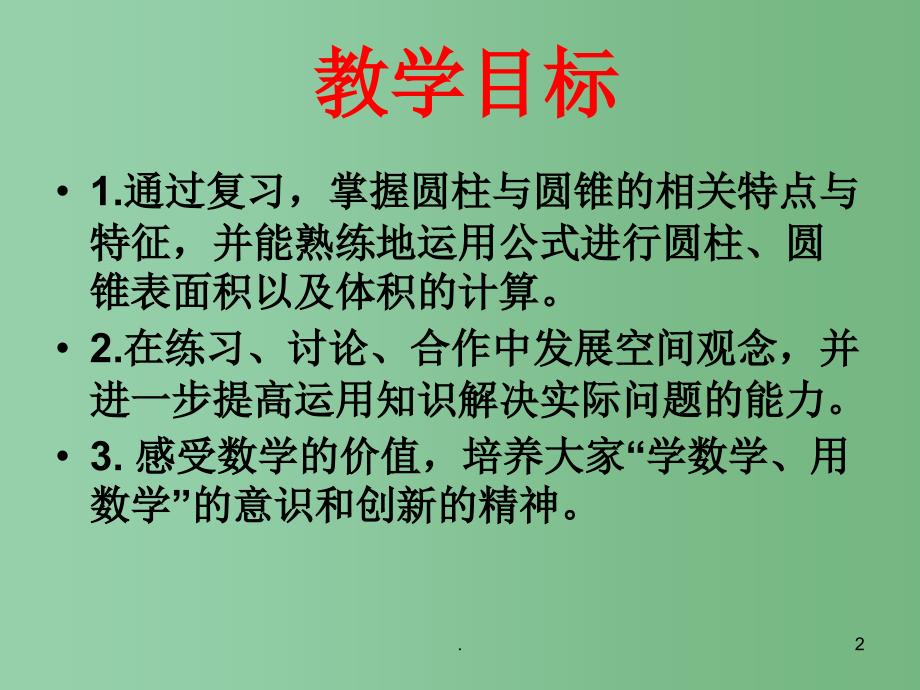 教学目标

• 1.通过复习，掌握圆柱与圆锥的相关特点与特征，并能熟练地运用公式进行圆柱、圆锥表面积以及体积的计算。

• 2.在练习、讨论、合作中发展空间观念，并进一步提高运用知识解决实际问题的能力。

• 3. 感受数学的价值，培养大家“学数学、用数学”的意识和创新的精神。

.

2